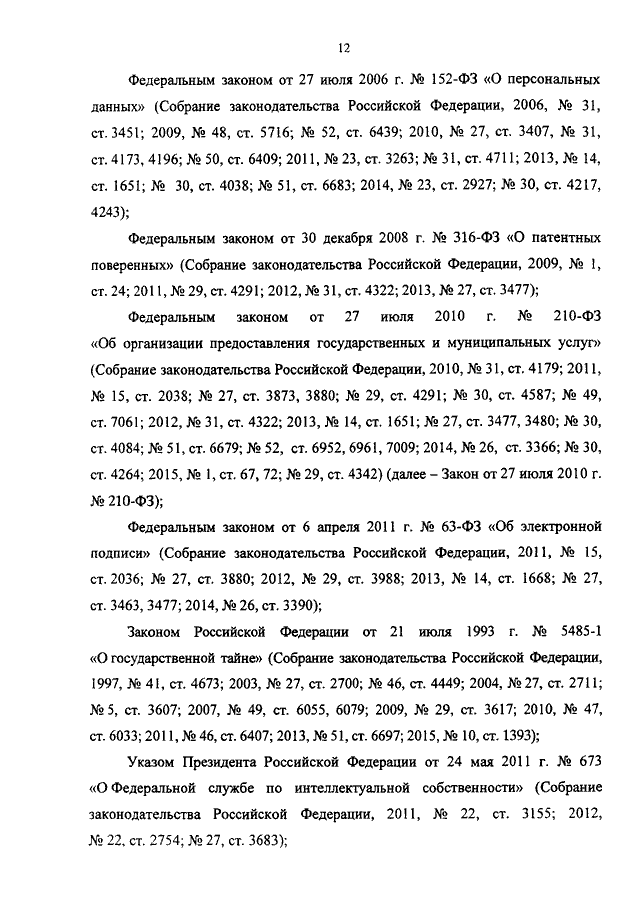 12

Федеральным законом от 27 июля 2006 г. № 152-ФЗ «О персональных данных» (Собрание законодательства Российской Федерации, 2006, № 31, ст. 3451; 2009, № 48, ст. 5716; № 52, ст. 6439; 2010, № 27, ст. 3407, № 31, ст. 4173, 4196; № 50, ст. 6409; 2011, № 23, ст. 3263; № 31, ст. 4711; 2013, № 14, ст. 1651; № 30, ст. 4038; № 51, ст. 6683; 2014, № 23, ст. 2927; № 30, ст. 4217, 4243);

Федеральным законом от 30 декабря 2008 г. № 316-ФЗ «О патентных поверенных» (Собрание законодательства Российской Федерации, 2009, № 1, ст. 24; 2011, № 29, ст. 4291; 2012, № 31, ст. 4322; 2013, № 27, ст. 3477);

Федеральным законом от 27 июля 2010 г. № 210-ФЗ «Об организации предоставления государственных и муниципальных услуг» (Собрание законодательства Российской Федерации, 2010, № 31, ст. 4179; 2011, № 15, ст. 2038; № 27, ст. 3873, 3880; № 29, ст. 4291; № 30, ст. 4587; № 49, ст. 7061; 2012, № 31, ст. 4322; 2013, № 14, ст. 1651; № 27, ст. 3477, 3480; № 30, ст. 4084; № 51, ст. 6679; № 52, ст. 6952, 6961, 7009; 2014, № 26, ст. 3366; № 30, ст. 4264; 2015, № 1, ст. 67, 72; № 29, ст. 4342) (далее – Закон от 27 июля 2010 г. № 210-ФЗ);

Федеральным законом от 6 апреля 2011 г. № 63-ФЗ «Об электронной подписи» (Собрание законодательства Российской Федерации, 2011, № 15, ст. 2036; № 27, ст. 3880; 2012, № 29, ст. 3988; 2013, № 14, ст. 1668; № 27, ст. 3463, 3477; 2014, № 26, ст. 3390);

Законом Российской Федерации от 21 июля 1993 г. № 5485-1 «О государственной тайне» (Собрание законодательства Российской Федерации, 1997, № 41, ст. 4673; 2003, № 27, ст. 2700; № 46, ст. 4449; 2004, № 27, ст. 2711; № 5, ст. 3607; 2007, № 49, ст. 6055, 6079; 2009, № 29, ст. 3617; 2010, № 47, ст. 6033; 2011, № 46, ст. 6407; 2013, № 51, ст. 6697; 2015, № 10, ст. 1393);

Указом Президента Российской Федерации от 24 мая 2011 г. № 673 «О Федеральной службе по интеллектуальной собственности» (Собрание законодательства Российской Федерации, 2011, № 22, ст. 3155; 2012, № 22, ст. 2754; № 27, ст. 3683);